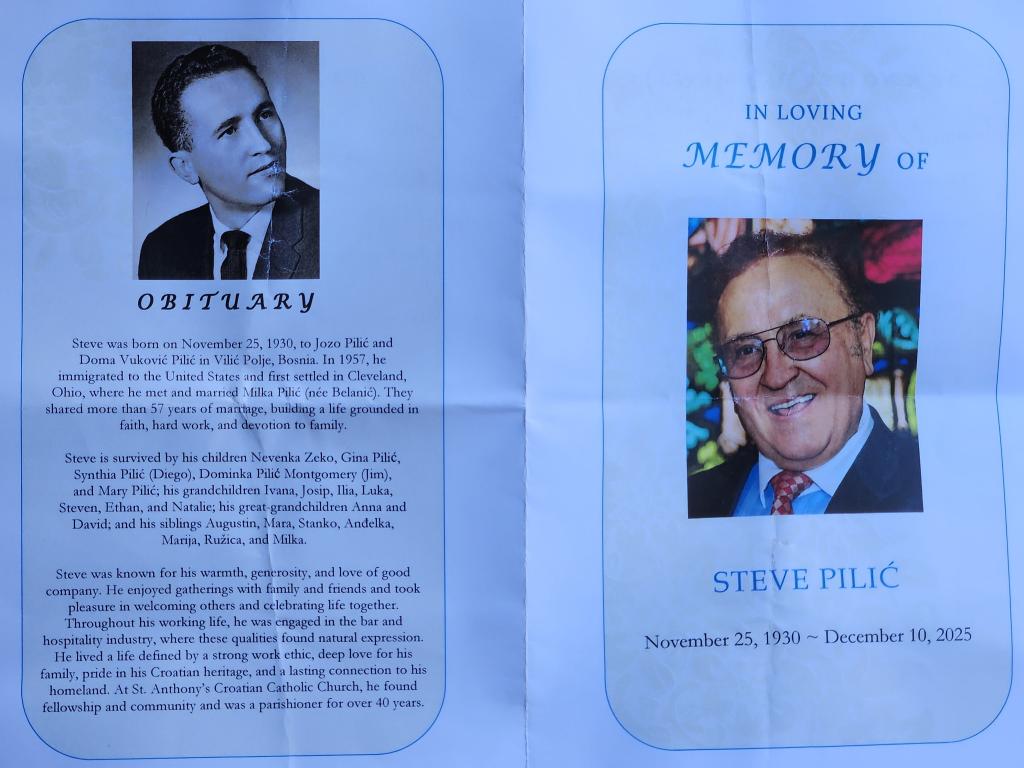 OBITUARY

Steve was born on November 25, 1930, to Jozo Pilić and Doma Vuković Pilić in Vilić Polje, Bosnia. In 1957, he immigrated to the United States and first settled in Cleveland, Ohio, where he met and married Milka Pilić (née Belanić). They shared more than 57 years of marriage, building a life grounded in faith, hard work, and devotion to family.

Steve is survived by his children Nevenka Zeko, Gina Pilić, Synthia Pilić (Diego), Dominka Pilić Montgomery (Jim), and Mary Pilić; his grandchildren Ivana, Josip, Ilia, Luka, Steven, Ethan, and Natalie; his great-grandchildren Anna and David; and his siblings Augustin, Mara, Stanko, Anđelka, Marija, Ružica, and Milka.

Steve was known for his warmth, generosity, and love of good company. He enjoyed gatherings with family and friends and took pleasure in welcoming others and celebrating life together. Throughout his working life, he was engaged in the bar and hospitality industry, where these qualities found natural expression. He lived a life defined by a strong work ethic, deep love for his family, pride in his Croatian heritage, and a lasting connection to his homeland. At St. Anthony's Croatian Catholic Church, he found fellowship and community and was a parishioner for over 40 years.

IN LOVING
MEMORY OF

STEVE PILIĆ

November 25, 1930 ~ December 10, 2025